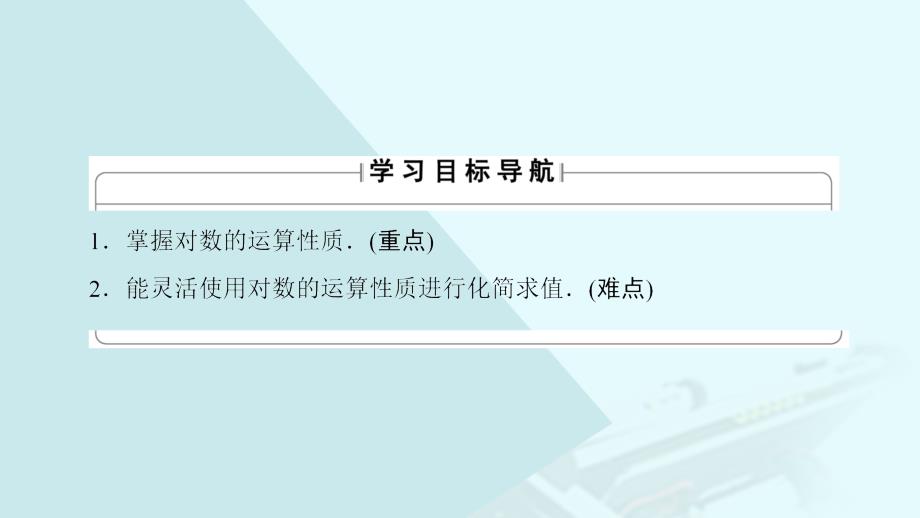 学习目标导航

1．掌握对数的运算性质．(重点)

2．能灵活使用对数的运算性质进行化简求值．(难点)